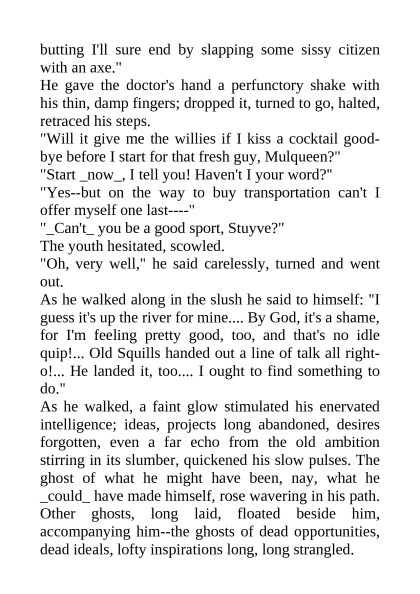 butting I'll sure end by slapping some sissy citizen with an axe."
He gave the doctor's hand a perfunctory shake with his thin, damp fingers; dropped it, turned to go, halted, retraced his steps.
"Will it give me the willies if I kiss a cocktail good-bye before I start for that fresh guy, Mulqueen?"
"Start _now_, I tell you! Haven't I your word?"
"Yes--but on the way to buy transportation can't I offer myself one last----"
"_Can't_ you be a good sport, Stuyve?"
The youth hesitated, scowled.
"Oh, very well," he said carelessly, turned and went out.
As he walked along in the slush he said to himself: "I guess it's up the river for mine.... By God, it's a shame, for I'm feeling pretty good, too, and that's no idle quip!... Old Squills handed out a line of talk all right-o!... He landed it, too.... I ought to find something to do."
As he walked, a faint glow stimulated his enervated intelligence; ideas, projects long abandoned, desires forgotten, even a far echo from the old ambition stirring in its slumber, quickened his slow pulses. The ghost of what he might have been, nay, what he _could_ have made himself, rose wavering in his path. Other ghosts, long laid, floated beside him, accompanying him--the ghosts of dead opportunities, dead ideals, lofty inspirations long, long strangled.